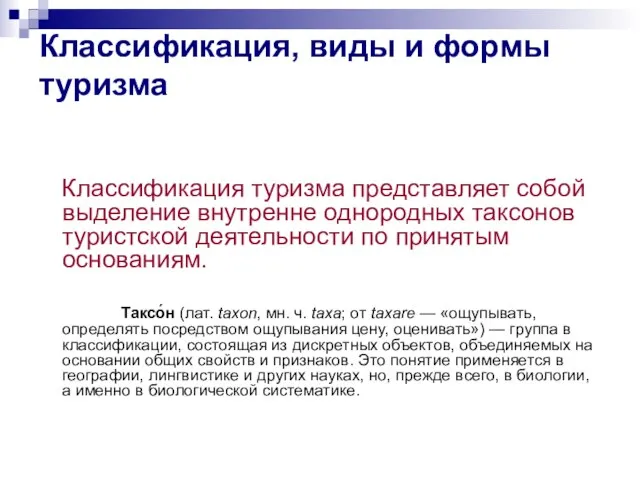 Классификация, виды и формы туризма

Классификация туризма представляет собой выделение внутренне однородных таксонов туристской деятельности по принятым основаниям.

Таксо́н (лат. taxon, мн. ч. taxa; от taxare — «ощупывать, определять посредством ощупывания цену, оценивать») — группа в классификации, состоящая из дискретных объектов, объединяемых на основании общих свойств и признаков. Это понятие применяется в географии, лингвистике и других науках, но, прежде всего, в биологии, а именно в биологической систематике.